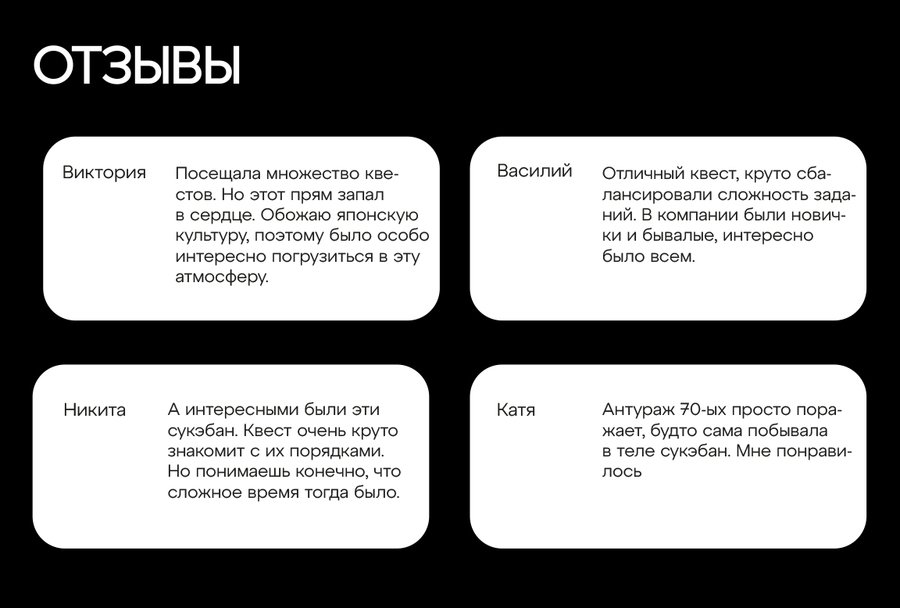 ОТЗЫВЫ

Виктория

Посещала множество квестов. Но этот прям запал в сердце. Обожаю японскую культуру, поэтому было особо интересно погрузиться в эту атмосферу.

Василий

Отличный квест, круто сбалансировали сложность заданий. В компании были новички и бывалые, интересно было всем.

Никита

А интересными были эти сукэбан. Квест очень круто знакомит с их порядками. Но понимаешь конечно, что сложное время тогда было.

Катя

Антураж 70-ых просто поражает, будто сама побывала в теле сукэбан. Мне понравилось